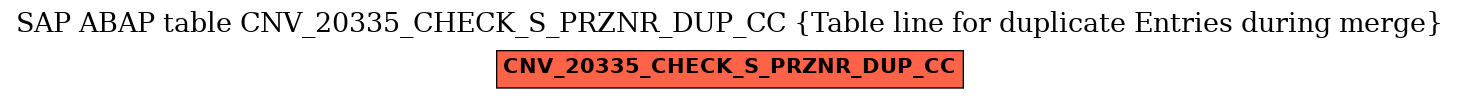 SAP ABAP table CNV_20335_CHECK_S_PRZNR_DUP_CC {Table line for duplicate Entries during merge}

CNV_20335_CHECK_S_PRZNR_DUP_CC